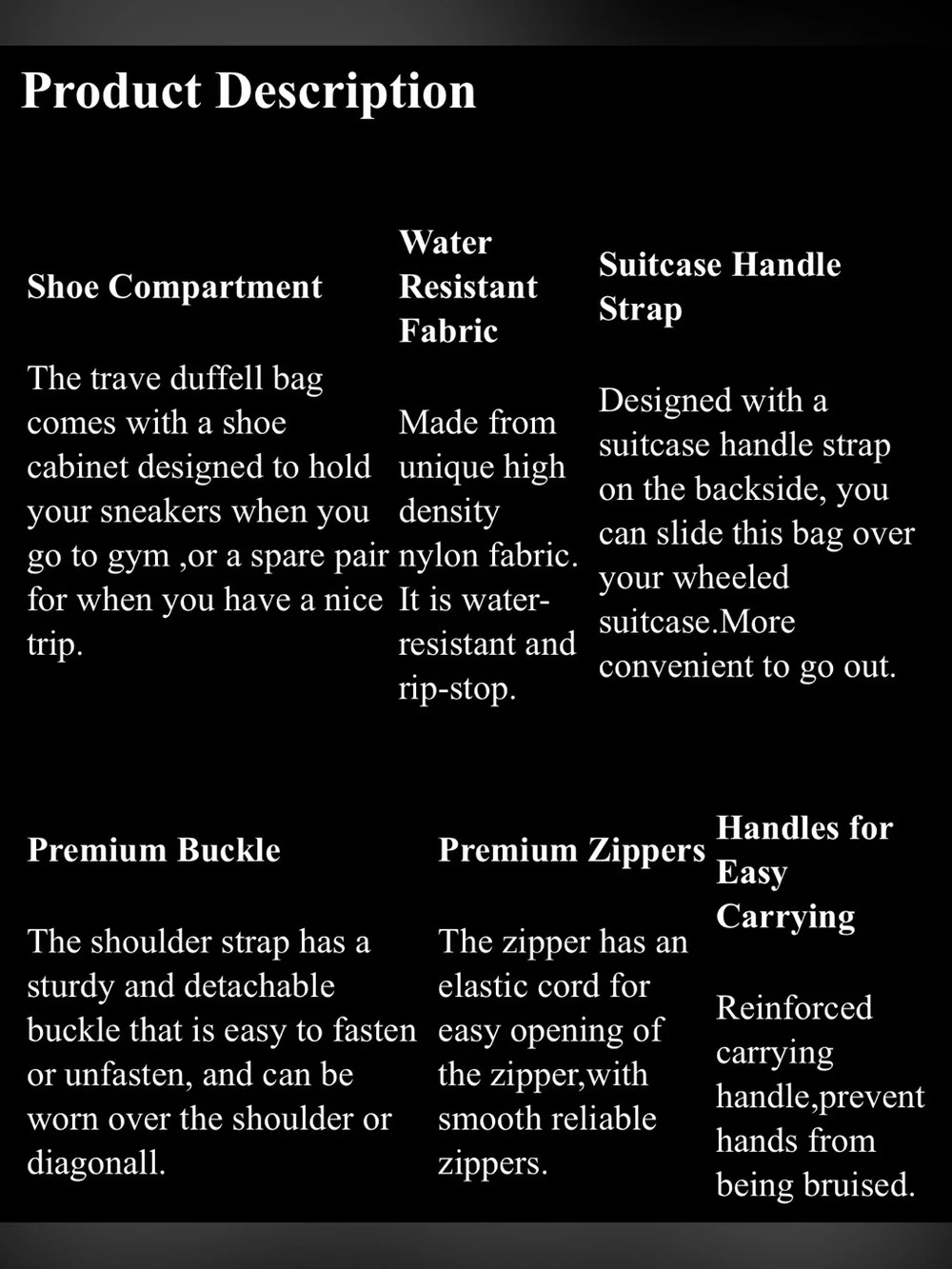 Product Description

Shoe Compartment

The trave duffell bag comes with a shoe cabinet designed to hold your sneakers when you go to gym ,or a spare pair for when you have a nice trip.

Water Resistant Fabric

Made from unique high density nylon fabric. It is water-resistant and rip-stop.

Suitcase Handle Strap

Designed with a suitcase handle strap on the backside, you can slide this bag over your wheeled suitcase.More convenient to go out.

Premium Buckle

The shoulder strap has a sturdy and detachable buckle that is easy to fasten or unfasten, and can be worn over the shoulder or diagonall.

Premium Zippers

The zipper has an elastic cord for easy opening of the zipper,with smooth reliable zippers.

Handles for Easy Carrying

Reinforced carrying handle,prevent hands from being bruised.